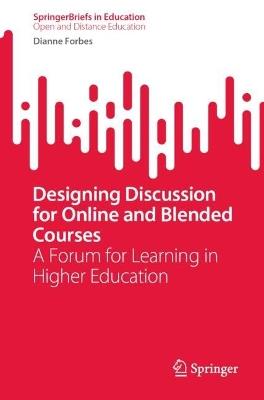 SpringerBriefs in Education
Open and Distance Education

Dianne Forbes

Designing Discussion for Online and Blended Courses
A Forum for Learning in Higher Education

Springer